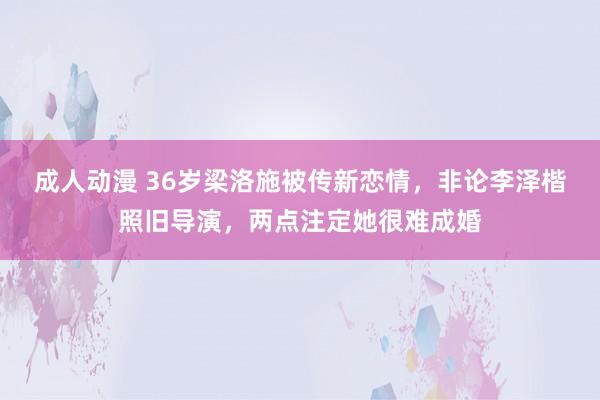 成人动漫 36岁梁洛施被传新恋情，非论李泽楷照旧导演，两点注定她很难成婚